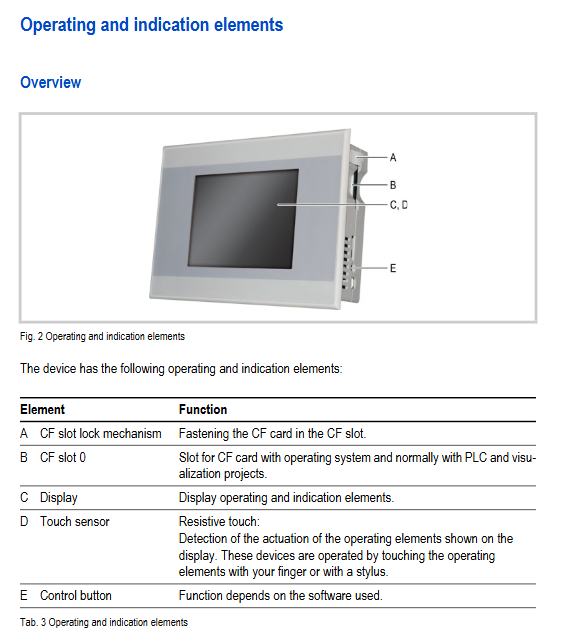 Operating and indication elements

Overview

A
B
C, D
E

Fig. 2 Operating and indication elements

The device has the following operating and indication elements:

| Element | Function |
|---|---|
| A CF slot lock mechanism | Fastening the CF card in the CF slot. |
| B CF slot 0 | Slot for CF card with operating system and normally with PLC and visualization projects. |
| C Display | Display operating and indication elements. |
| D Touch sensor | Resistive touch: Detection of the actuation of the operating elements shown on the display. These devices are operated by touching the operating elements with your finger or with a stylus. |
| E Control button | Function depends on the software used. |

Tab. 3 Operating and indication elements